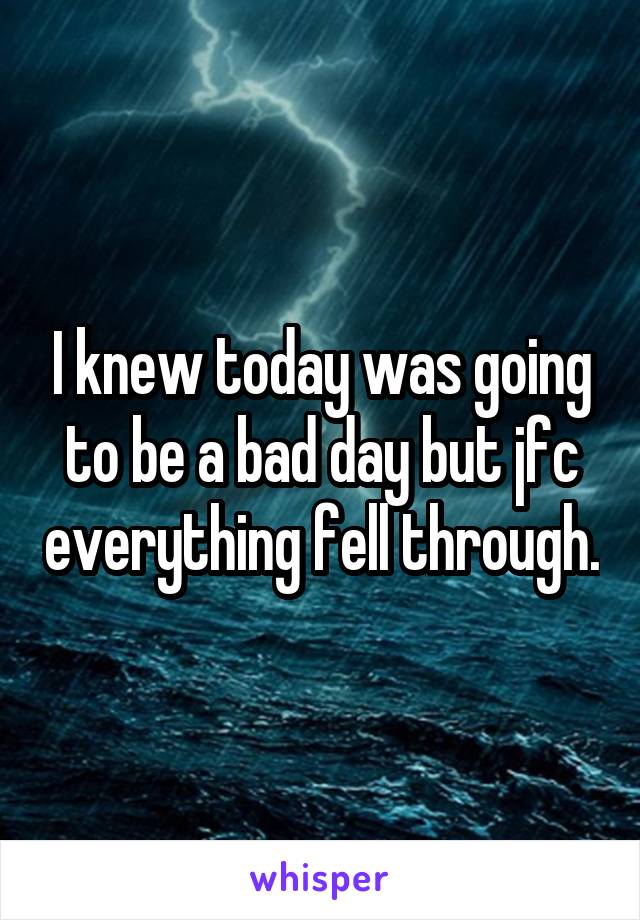 I knew today was going to be a bad day but jfc everything fell through.

whisper